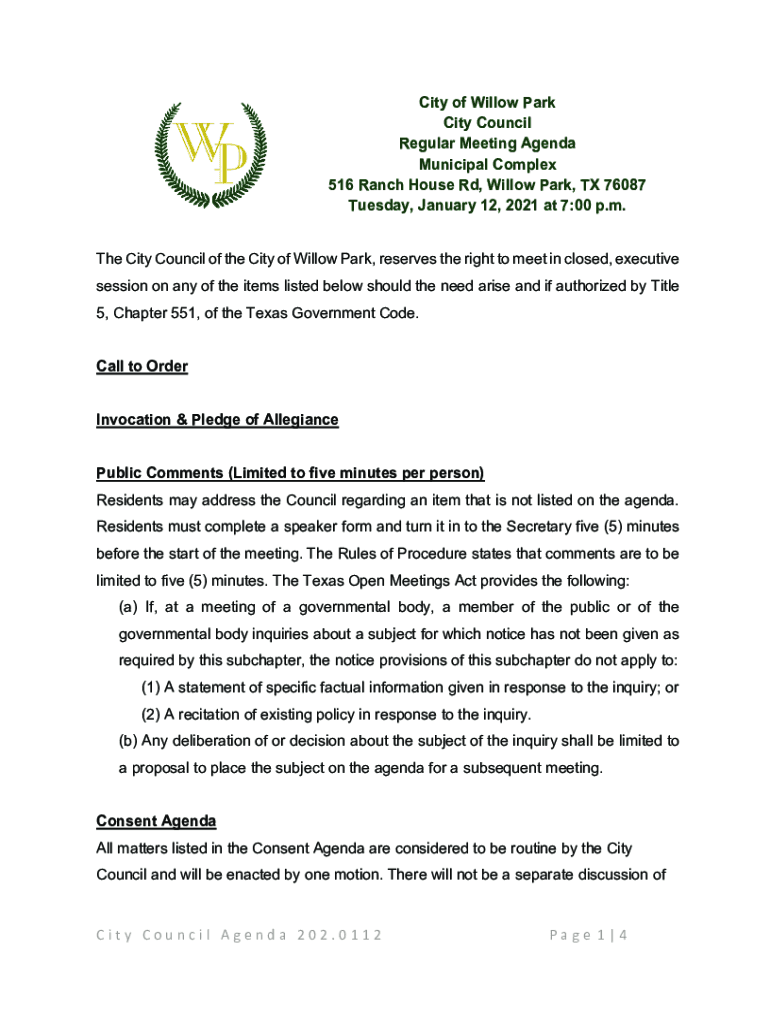 WP

City of Willow Park
City Council
Regular Meeting Agenda
Municipal Complex
516 Ranch House Rd, Willow Park, TX 76087
Tuesday, January 12, 2021 at 7:00 p.m.

The City Council of the City of Willow Park, reserves the right to meet in closed, executive session on any of the items listed below should the need arise and if authorized by Title 5, Chapter 551, of the Texas Government Code.

Call to Order

Invocation & Pledge of Allegiance

Public Comments (Limited to five minutes per person)
Residents may address the Council regarding an item that is not listed on the agenda. Residents must complete a speaker form and turn it in to the Secretary five (5) minutes before the start of the meeting. The Rules of Procedure states that comments are to be limited to five (5) minutes. The Texas Open Meetings Act provides the following:
(a) If, at a meeting of a governmental body, a member of the public or of the governmental body inquiries about a subject for which notice has not been given as required by this subchapter, the notice provisions of this subchapter do not apply to:
(1) A statement of specific factual information given in response to the inquiry; or
(2) A recitation of existing policy in response to the inquiry.
(b) Any deliberation of or decision about the subject of the inquiry shall be limited to a proposal to place the subject on the agenda for a subsequent meeting.

Consent Agenda
All matters listed in the Consent Agenda are considered to be routine by the City Council and will be enacted by one motion. There will not be a separate discussion of

City Council Agenda 202.0112 Page 1 | 4